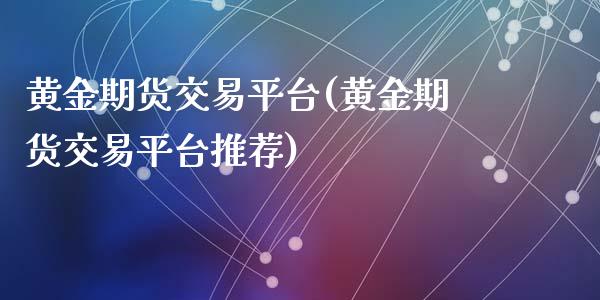 黄金期货交易平台(黄金期货交易平台推荐)